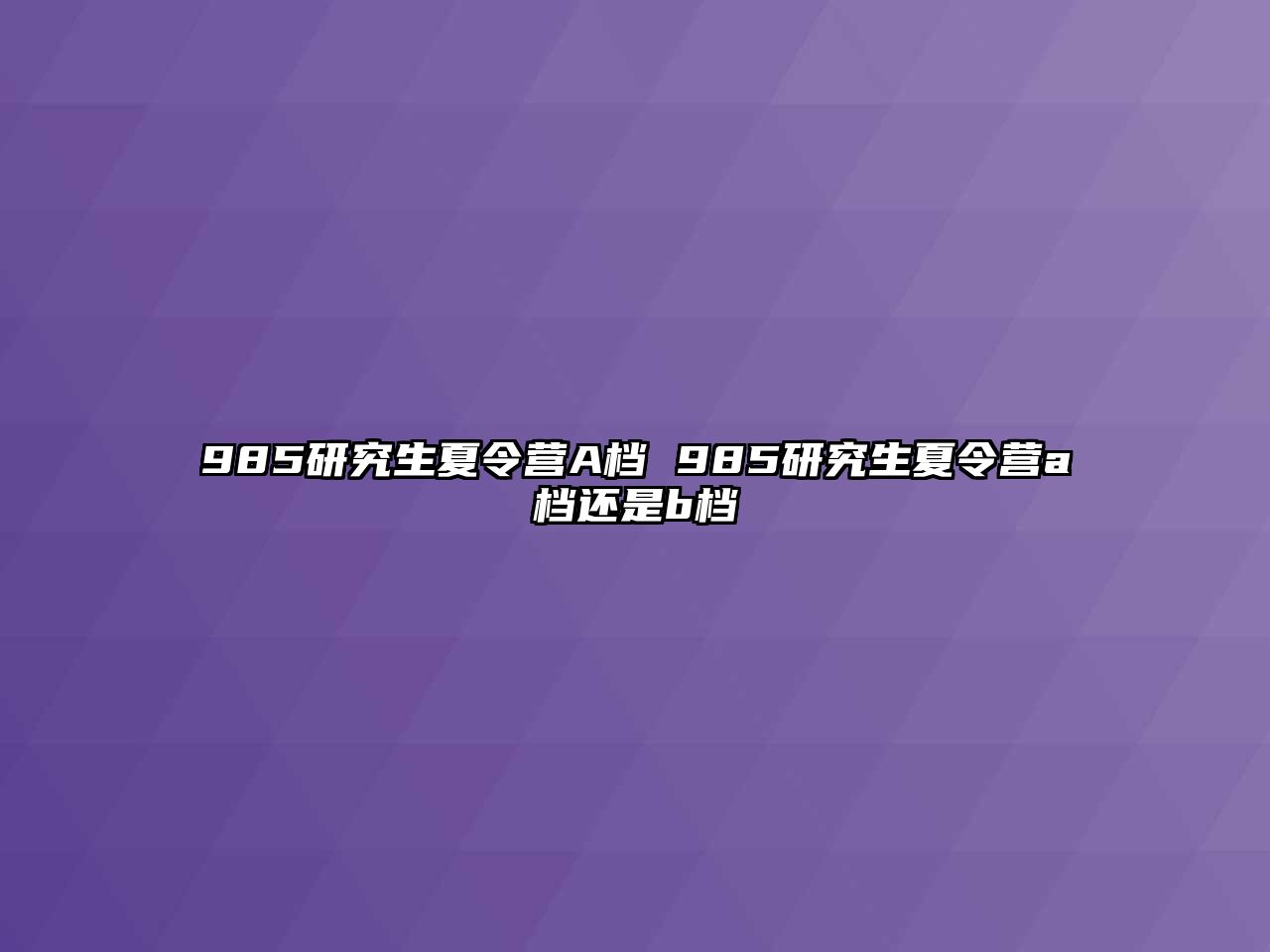 985研究生夏令营A档 985研究生夏令营a档还是b档